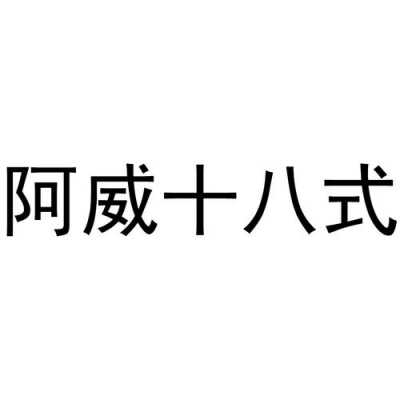 阿威十八式